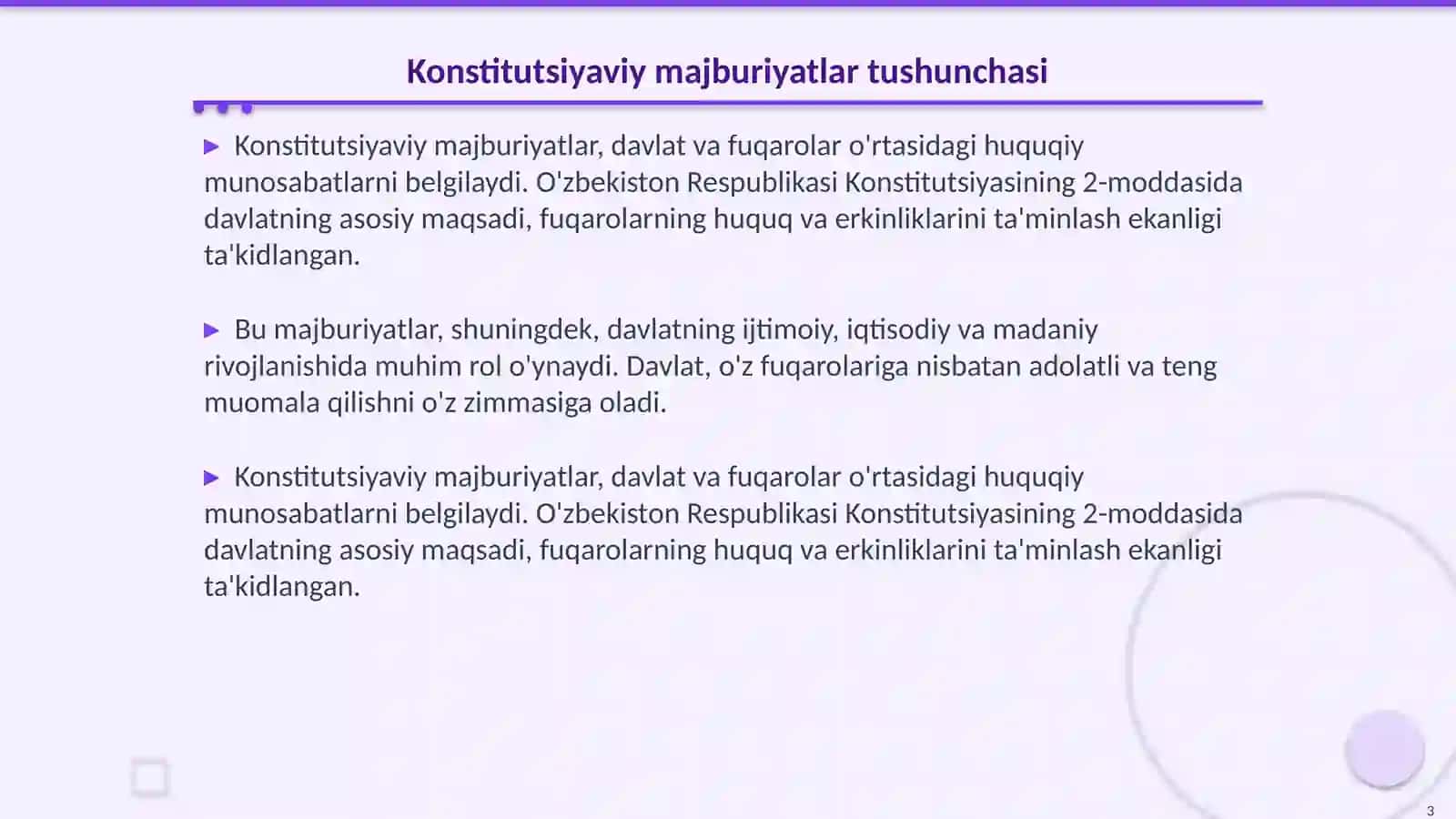 Konstitutsiyaviy majburiyatlar tushunchasi

▶ Konstitutsiyaviy majburiyatlar, davlat va fuqarolar o'rtasidagi huquqiy munosabatlarni belgilaydi. O'zbekiston Respublikasi Konstitutsiyasining 2-moddasida davlatning asosiy maqsadi, fuqarolarning huquq va erkinliklarini ta'minlash ekanligi ta'kidlangan.

▶ Bu majburiyatlar, shuningdek, davlatning ijtimoiy, iqtisodiy va madaniy rivojlanishida muhim rol o'ynaydi. Davlat, o'z fuqarolariga nisbatan adolatli va teng muomala qilishni o'z zimmasiga oladi.

▶ Konstitutsiyaviy majburiyatlar, davlat va fuqarolar o'rtasidagi huquqiy munosabatlarni belgilaydi. O'zbekiston Respublikasi Konstitutsiyasining 2-moddasida davlatning asosiy maqsadi, fuqarolarning huquq va erkinliklarini ta'minlash ekanligi ta'kidlangan.

3